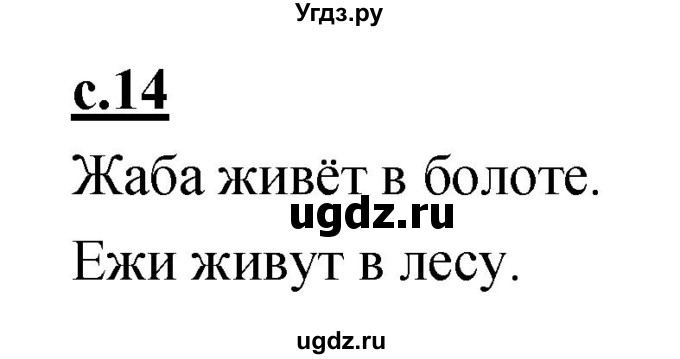 Угдз.ру

с.14

Жаба живёт в болоте.

ugdz.ru

Ежи живут в лесу.

ugdz.ru